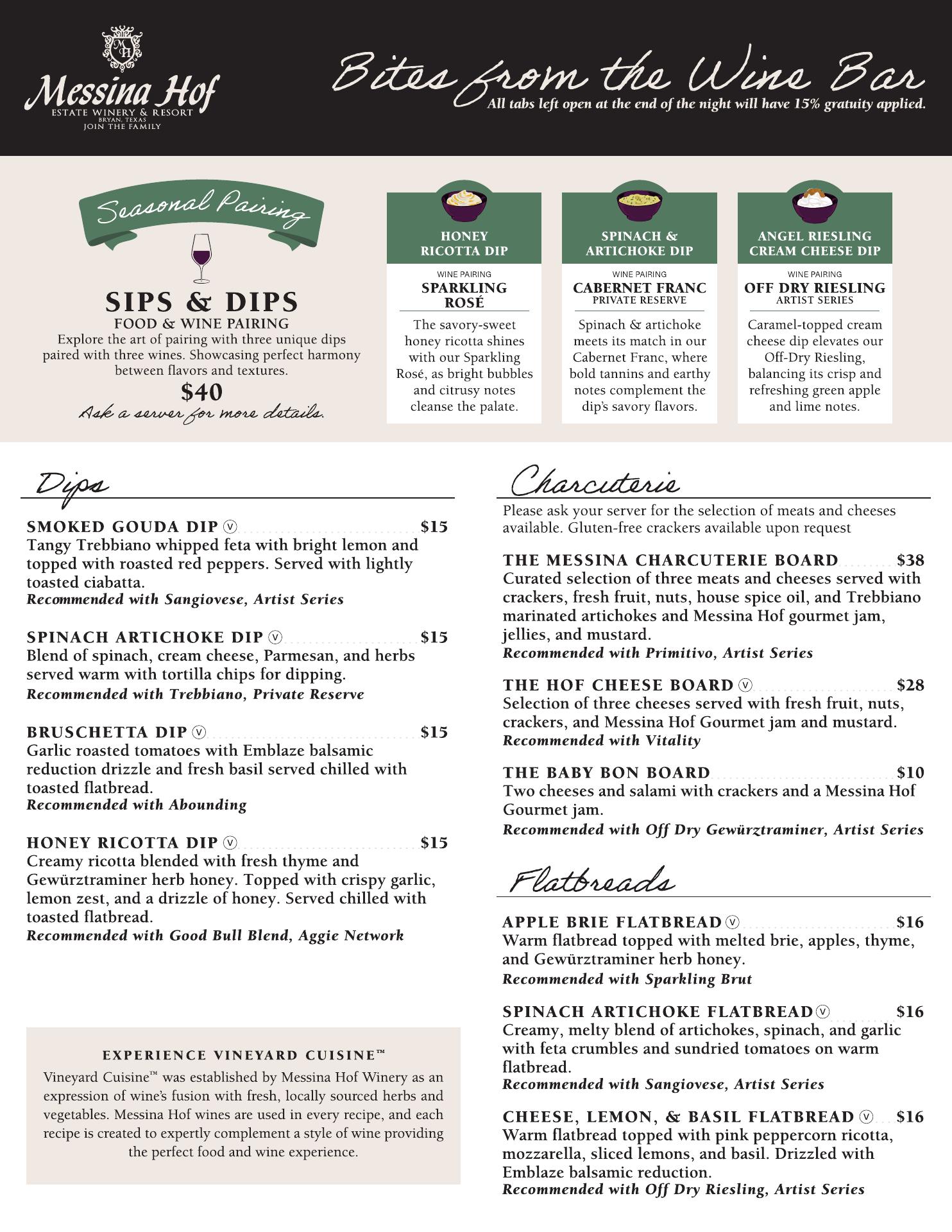 MH
Messina Hof
ESTATE WINERY & RESORT
BRYAN, TEXAS
JOIN THE FAMILY

Bites from the Wine Bar
All tabs left open at the end of the night will have 15% gratuity applied.

Seasonal Pairing

SIPS & DIPS
FOOD & WINE PAIRING
Explore the art of pairing with three unique dips paired with three wines. Showcasing perfect harmony between flavors and textures.
$40
Ask a server for more details.

HONEY RICOTTA DIP
WINE PAIRING
SPARKLING ROSÉ
The savory-sweet honey ricotta shines with our Sparkling Rosé, as bright bubbles and citrusy notes cleanse the palate.

SPINACH & ARTICHOKE DIP
WINE PAIRING
CABERNET FRANC
PRIVATE RESERVE
Spinach & artichoke meets its match in our Cabernet Franc, where bold tannins and earthy notes complement the dip's savory flavors.

ANGEL RIESLING CREAM CHEESE DIP
WINE PAIRING
OFF DRY RIESLING
ARTIST SERIES
Caramel-topped cream cheese dip elevates our Off-Dry Riesling, balancing its crisp and refreshing green apple and lime notes.

Dips

SMOKED GOUDA DIP V $15
Tangy Trebbiano whipped feta with bright lemon and topped with roasted red peppers. Served with lightly toasted ciabatta.
Recommended with Sangiovese, Artist Series

SPINACH ARTICHOKE DIP V $15
Blend of spinach, cream cheese, Parmesan, and herbs served warm with tortilla chips for dipping.
Recommended with Trebbiano, Private Reserve

BRUSCHETTA DIP V $15
Garlic roasted tomatoes with Emblaze balsamic reduction drizzle and fresh basil served chilled with toasted flatbread.
Recommended with Abounding

HONEY RICOTTA DIP V $15
Creamy ricotta blended with fresh thyme and Gewürztraminer herb honey. Topped with crispy garlic, lemon zest, and a drizzle of honey. Served chilled with toasted flatbread.
Recommended with Good Bull Blend, Aggie Network

EXPERIENCE VINEYARD CUISINE™
Vineyard Cuisine™ was established by Messina Hof Winery as an expression of wine's fusion with fresh, locally sourced herbs and vegetables. Messina Hof wines are used in every recipe, and each recipe is created to expertly complement a style of wine providing the perfect food and wine experience.

Charcuterie
Please ask your server for the selection of meats and cheeses available. Gluten-free crackers available upon request

THE MESSINA CHARCUTERIE BOARD $38
Curated selection of three meats and cheeses served with crackers, fresh fruit, nuts, house spice oil, and Trebbiano marinated artichokes and Messina Hof gourmet jam, jellies, and mustard.
Recommended with Primitivo, Artist Series

THE HOF CHEESE BOARD V $28
Selection of three cheeses served with fresh fruit, nuts, crackers, and Messina Hof Gourmet jam and mustard.
Recommended with Vitality

THE BABY BON BOARD $10
Two cheeses and salami with crackers and a Messina Hof Gourmet jam.
Recommended with Off Dry Gewürztraminer, Artist Series

Flatbreads

APPLE BRIE FLATBREAD V $16
Warm flatbread topped with melted brie, apples, thyme, and Gewürztraminer herb honey.
Recommended with Sparkling Brut

SPINACH ARTICHOKE FLATBREAD V $16
Creamy, melty blend of artichokes, spinach, and garlic with feta crumbles and sundried tomatoes on warm flatbread.
Recommended with Sangiovese, Artist Series

CHEESE, LEMON, & BASIL FLATBREAD V $16
Warm flatbread topped with pink peppercorn ricotta, mozzarella, sliced lemons, and basil. Drizzled with Emblaze balsamic reduction.
Recommended with Off Dry Riesling, Artist Series